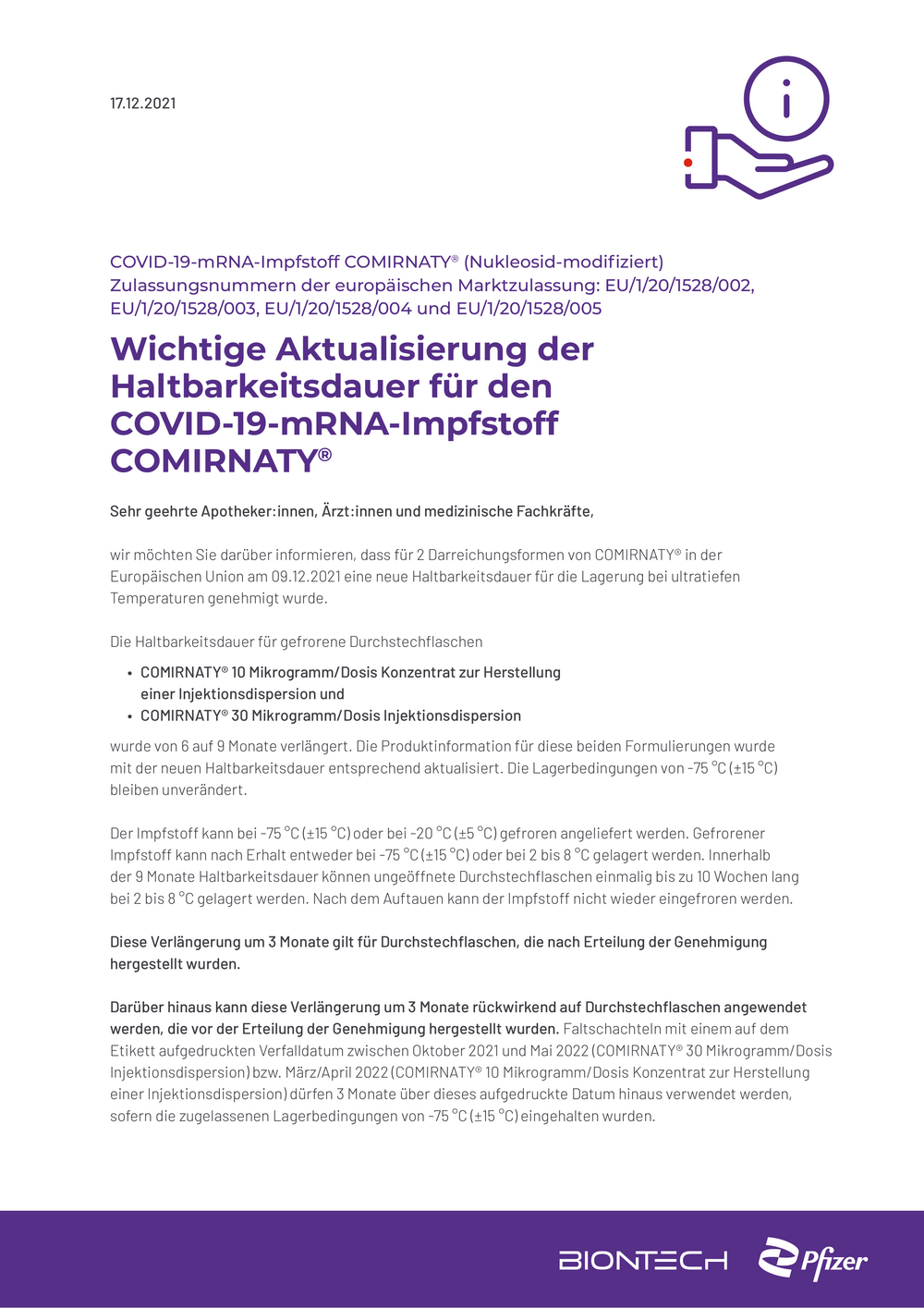 17.12.2021

COVID-19-mRNA-Impfstoff COMIRNATY® (Nukleosid-modifiziert)
Zulassungsnummern der europäischen Marktzulassung: EU/1/20/1528/002, EU/1/20/1528/003, EU/1/20/1528/004 und EU/1/20/1528/005

Wichtige Aktualisierung der Haltbarkeitsdauer für den COVID-19-mRNA-Impfstoff COMIRNATY®

Sehr geehrte Apotheker:innen, Ärzt:innen und medizinische Fachkräfte,

wir möchten Sie darüber informieren, dass für 2 Darreichungsformen von COMIRNATY® in der Europäischen Union am 09.12.2021 eine neue Haltbarkeitsdauer für die Lagerung bei ultratiefen Temperaturen genehmigt wurde.

Die Haltbarkeitsdauer für gefrorene Durchstechflaschen

• COMIRNATY® 10 Mikrogramm/Dosis Konzentrat zur Herstellung einer Injektionsdispersion und
• COMIRNATY® 30 Mikrogramm/Dosis Injektionsdispersion

wurde von 6 auf 9 Monate verlängert. Die Produktinformation für diese beiden Formulierungen wurde mit der neuen Haltbarkeitsdauer entsprechend aktualisiert. Die Lagerbedingungen von -75 °C (±15 °C) bleiben unverändert.

Der Impfstoff kann bei -75 °C (±15 °C) oder bei -20 °C (±5 °C) gefroren angeliefert werden. Gefrorener Impfstoff kann nach Erhalt entweder bei -75 °C (±15 °C) oder bei 2 bis 8 °C gelagert werden. Innerhalb der 9 Monate Haltbarkeitsdauer können ungeöffnete Durchstechflaschen einmalig bis zu 10 Wochen lang bei 2 bis 8 °C gelagert werden. Nach dem Auftauen kann der Impfstoff nicht wieder eingefroren werden.

Diese Verlängerung um 3 Monate gilt für Durchstechflaschen, die nach Erteilung der Genehmigung hergestellt wurden.

Darüber hinaus kann diese Verlängerung um 3 Monate rückwirkend auf Durchstechflaschen angewendet werden, die vor der Erteilung der Genehmigung hergestellt wurden. Faltschachteln mit einem auf dem Etikett aufgedruckten Verfalldatum zwischen Oktober 2021 und Mai 2022 (COMIRNATY® 30 Mikrogramm/Dosis Injektionsdispersion) bzw. März/April 2022 (COMIRNATY® 10 Mikrogramm/Dosis Konzentrat zur Herstellung einer Injektionsdispersion) dürfen 3 Monate über dieses aufgedruckte Datum hinaus verwendet werden, sofern die zugelassenen Lagerbedingungen von -75 °C (±15 °C) eingehalten wurden.

BIONTECH Pfizer